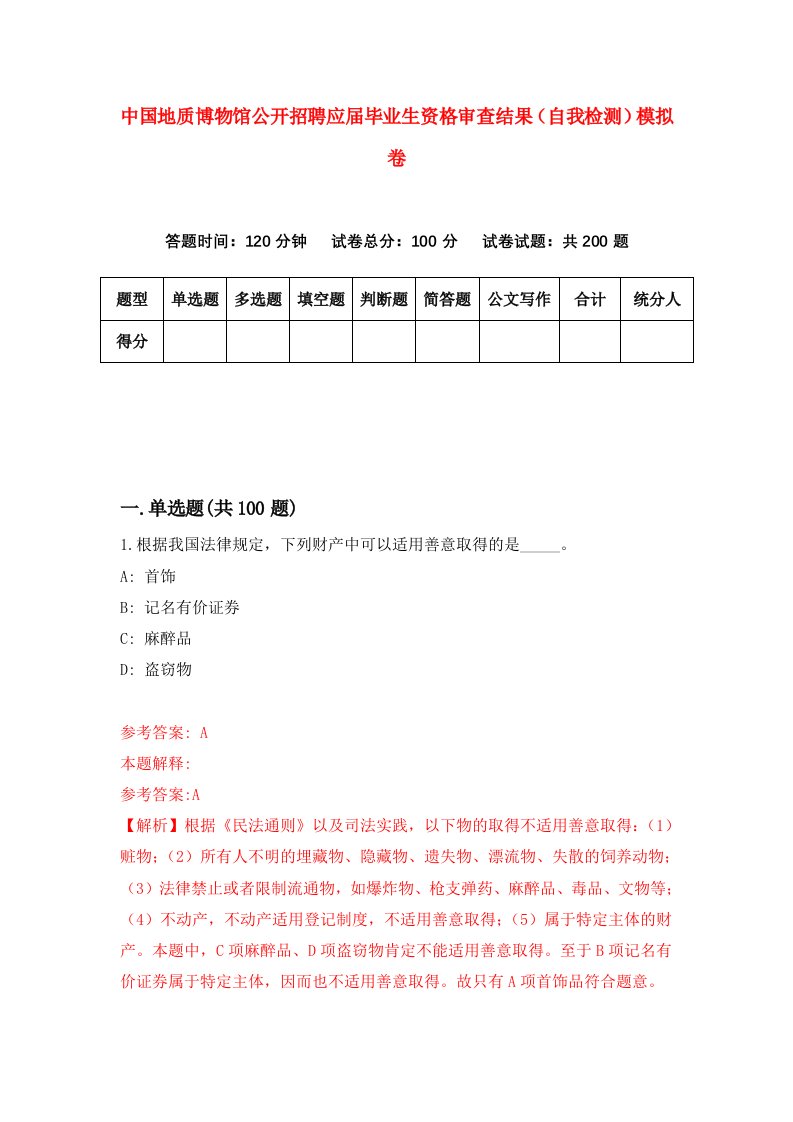 中国地质博物馆公开招聘应届毕业生资格审查结果（自我检测）模拟卷

答题时间：120 分钟　试卷总分：100 分　试卷试题：共 200 题

| 题型 | 单选题 | 多选题 | 填空题 | 判断题 | 简答题 | 公文写作 | 合计 | 统分人 |
|---|---|---|---|---|---|---|---|---|
| 得分 | | | | | | | | |

一.单选题(共 100 题)

1.根据我国法律规定，下列财产中可以适用善意取得的是_____。

A: 首饰

B: 记名有价证券

C: 麻醉品

D: 盗窃物

参考答案: A

本题解释:

参考答案:A

【解析】根据《民法通则》以及司法实践，以下物的取得不适用善意取得：（1）赃物；（2）所有人不明的埋藏物、隐藏物、遗失物、漂流物、失散的饲养动物；（3）法律禁止或者限制流通物，如爆炸物、枪支弹药、麻醉品、毒品、文物等；（4）不动产，不动产适用登记制度，不适用善意取得；（5）属于特定主体的财产。本题中，C 项麻醉品、D 项盗窃物肯定不能适用善意取得。至于 B 项记名有价证券属于特定主体，因而也不适用善意取得。故只有 A 项首饰品符合题意。